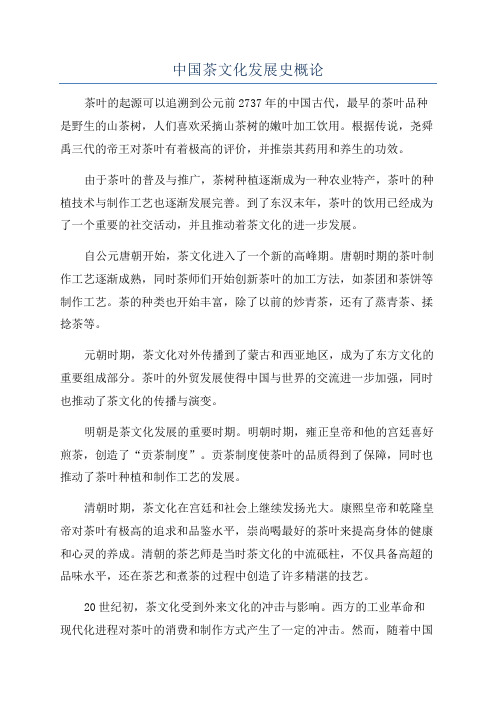 中国茶文化发展史概论

茶叶的起源可以追溯到公元前2737年的中国古代，最早的茶叶品种是野生的山茶树，人们喜欢采摘山茶树的嫩叶加工饮用。根据传说，尧舜禹三代的帝王对茶叶有着极高的评价，并推崇其药用和养生的功效。

由于茶叶的普及与推广，茶树种植逐渐成为一种农业特产，茶叶的种植技术与制作工艺也逐渐发展完善。到了东汉末年，茶叶的饮用已经成为了一个重要的社交活动，并且推动着茶文化的进一步发展。

自公元唐朝开始，茶文化进入了一个新的高峰期。唐朝时期的茶叶制作工艺逐渐成熟，同时茶师们开始创新茶叶的加工方法，如茶团和茶饼等制作工艺。茶的种类也开始丰富，除了以前的炒青茶，还有了蒸青茶、揉捻茶等。

元朝时期，茶文化对外传播到了蒙古和西亚地区，成为了东方文化的重要组成部分。茶叶的外贸发展使得中国与世界的交流进一步加强，同时也推动了茶文化的传播与演变。

明朝是茶文化发展的重要时期。明朝时期，雍正皇帝和他的宫廷喜好煎茶，创造了“贡茶制度”。贡茶制度使茶叶的品质得到了保障，同时也推动了茶叶种植和制作工艺的发展。

清朝时期，茶文化在宫廷和社会上继续发扬光大。康熙皇帝和乾隆皇帝对茶叶有极高的追求和品鉴水平，崇尚喝最好的茶叶来提高身体的健康和心灵的养成。清朝的茶艺师是当时茶文化的中流砥柱，不仅具备高超的品味水平，还在茶艺和煮茶的过程中创造了许多精湛的技艺。

20世纪初，茶文化受到外来文化的冲击与影响。西方的工业革命和现代化进程对茶叶的消费和制作方式产生了一定的冲击。然而，随着中国